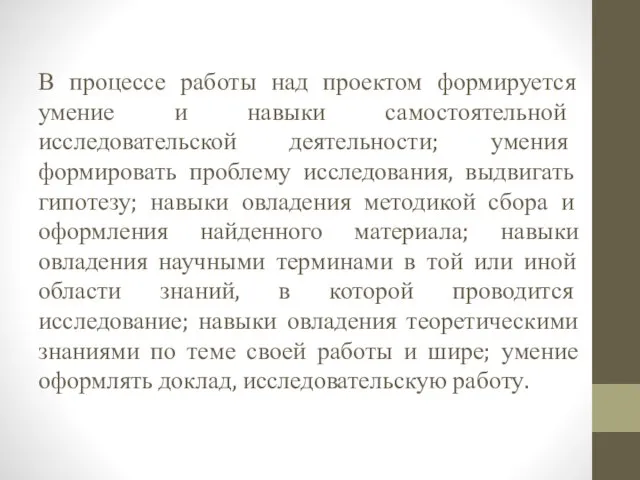 В процессе работы над проектом формируется умение и навыки самостоятельной исследовательской деятельности; умения формировать проблему исследования, выдвигать гипотезу; навыки овладения методикой сбора и оформления найденного материала; навыки овладения научными терминами в той или иной области знаний, в которой проводится исследование; навыки овладения теоретическими знаниями по теме своей работы и шире; умение оформлять доклад, исследовательскую работу.